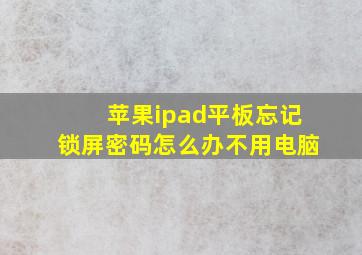 苹果ipad平板忘记锁屏密码怎么办不用电脑